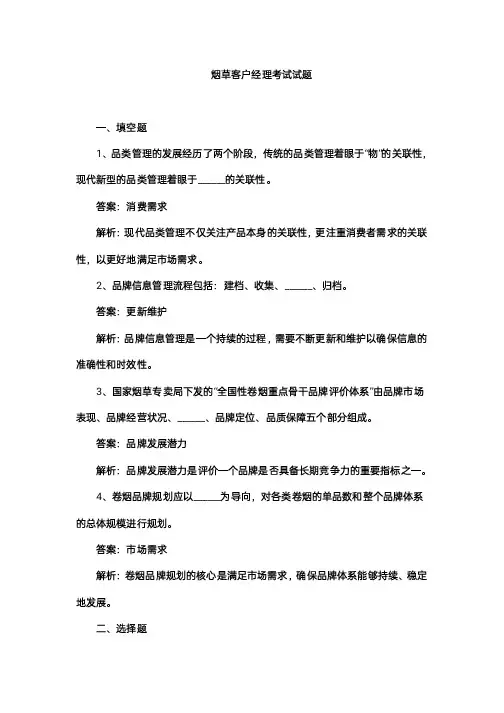 烟草客户经理考试试题

一、填空题

1、品类管理的发展经历了两个阶段，传统的品类管理着眼于“物”的关联性，现代新型的品类管理着眼于______的关联性。

答案：消费需求

解析：现代品类管理不仅关注产品本身的关联性，更注重消费者需求的关联性，以更好地满足市场需求。

2、品牌信息管理流程包括：建档、收集、______、归档。

答案：更新维护

解析：品牌信息管理是一个持续的过程，需要不断更新和维护以确保信息的准确性和时效性。

3、国家烟草专卖局下发的“全国性卷烟重点骨干品牌评价体系”由品牌市场表现、品牌经营状况、______、品牌定位、品质保障五个部分组成。

答案：品牌发展潜力

解析：品牌发展潜力是评价一个品牌是否具备长期竞争力的重要指标之一。

4、卷烟品牌规划应以______为导向，对各类卷烟的单品数和整个品牌体系的总体规模进行规划。

答案：市场需求

解析：卷烟品牌规划的核心是满足市场需求，确保品牌体系能够持续、稳定地发展。

二、选择题